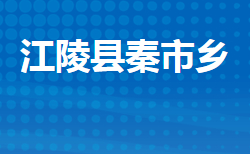 江陵县秦市乡